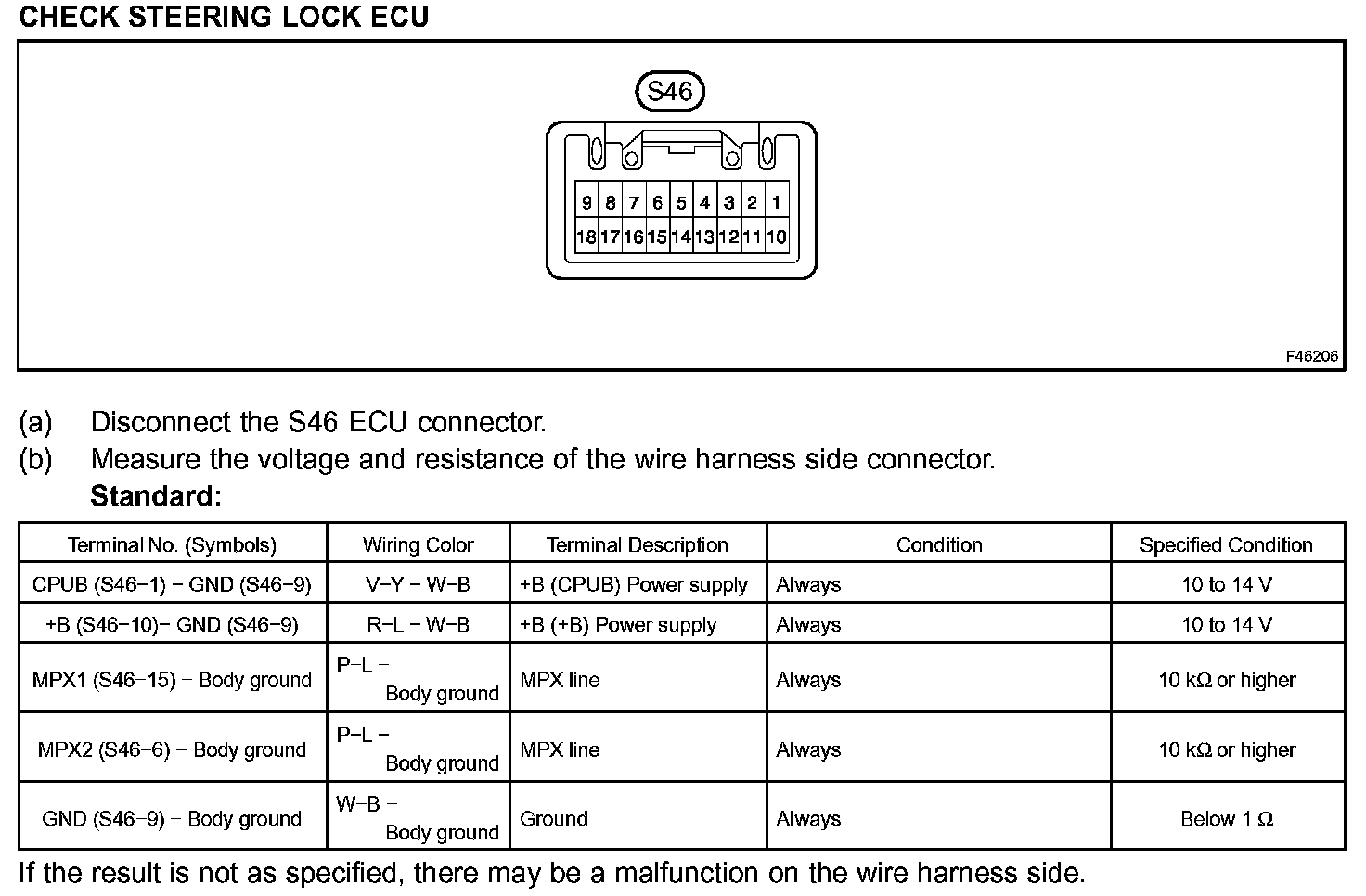 CHECK STEERING LOCK ECU

S46

9 8 7 6 5 4 3 2 1
18 17 16 15 14 13 12 11 10

F46206

(a) Disconnect the S46 ECU connector.
(b) Measure the voltage and resistance of the wire harness side connector.
Standard:

| Terminal No. (Symbols) | Wiring Color | Terminal Description | Condition | Specified Condition |
|---|---|---|---|---|
| CPUB (S46−1) − GND (S46−9) | V−Y − W−B | +B (CPUB) Power supply | Always | 10 to 14 V |
| +B (S46−10)− GND (S46−9) | R−L − W−B | +B (+B) Power supply | Always | 10 to 14 V |
| MPX1 (S46−15) − Body ground | P−L − Body ground | MPX line | Always | 10 kΩ or higher |
| MPX2 (S46−6) − Body ground | P−L − Body ground | MPX line | Always | 10 kΩ or higher |
| GND (S46−9) − Body ground | W−B − Body ground | Ground | Always | Below 1 Ω |

If the result is not as specified, there may be a malfunction on the wire harness side.